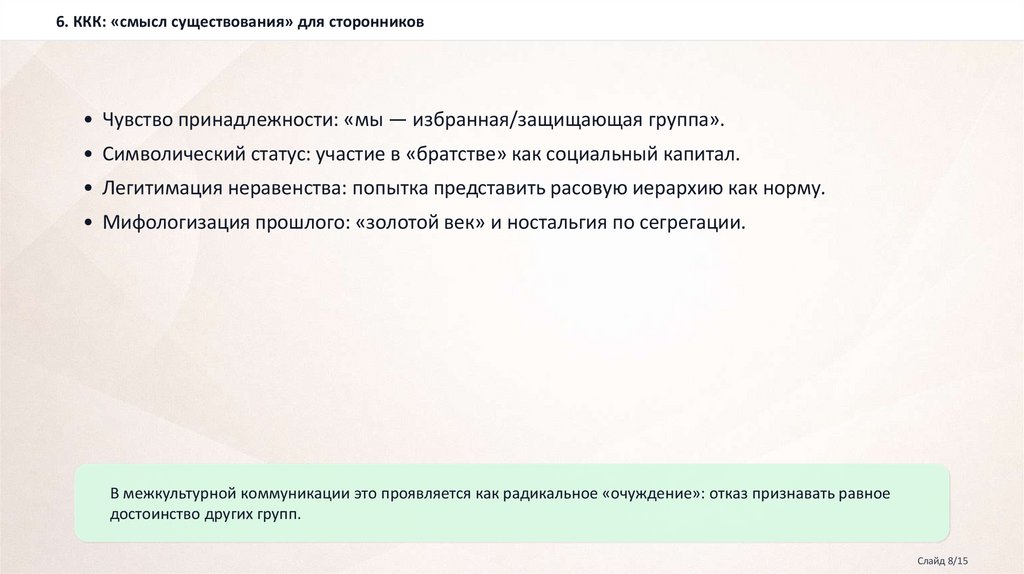 6. ККК: «смысл существования» для сторонников

• Чувство принадлежности: «мы — избранная/защищающая группа».
• Символический статус: участие в «братстве» как социальный капитал.
• Легитимация неравенства: попытка представить расовую иерархию как норму.
• Мифологизация прошлого: «золотой век» и ностальгия по сегрегации.

В межкультурной коммуникации это проявляется как радикальное «очуждение»: отказ признавать равное достоинство других групп.

Слайд 8/15